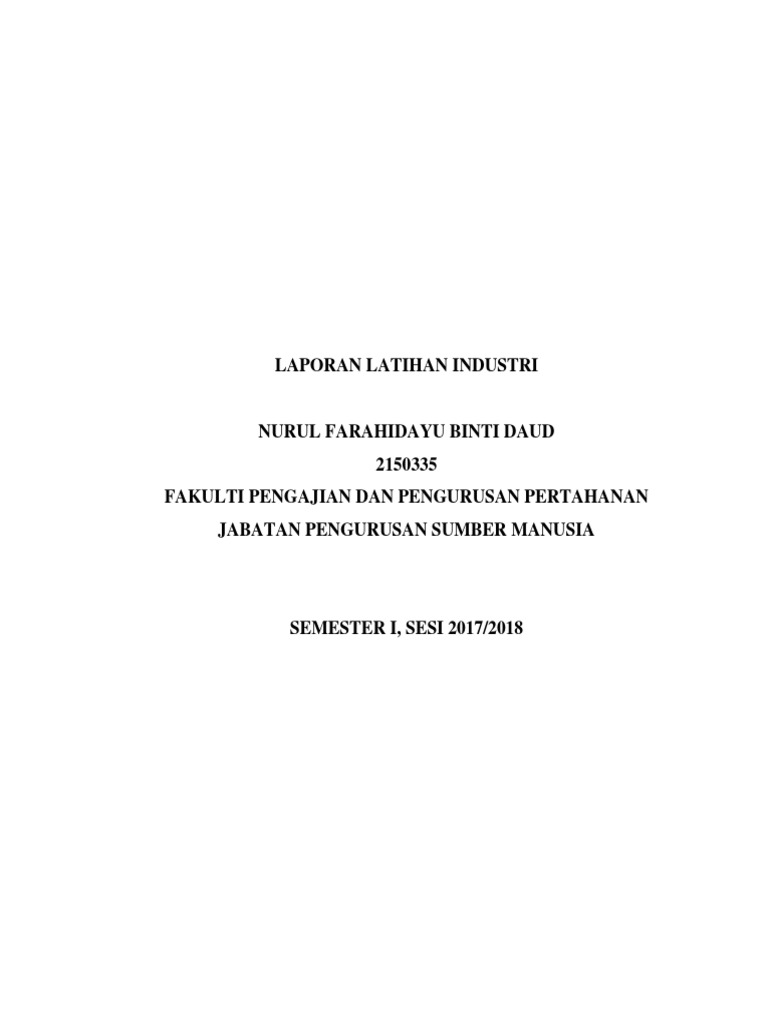 LAPORAN LATIHAN INDUSTRI

NURUL FARAHIDAYU BINTI DAUD
2150335
FAKULTI PENGAJIAN DAN PENGURUSAN PERTAHANAN
JABATAN PENGURUSAN SUMBER MANUSIA

SEMESTER I, SESI 2017/2018